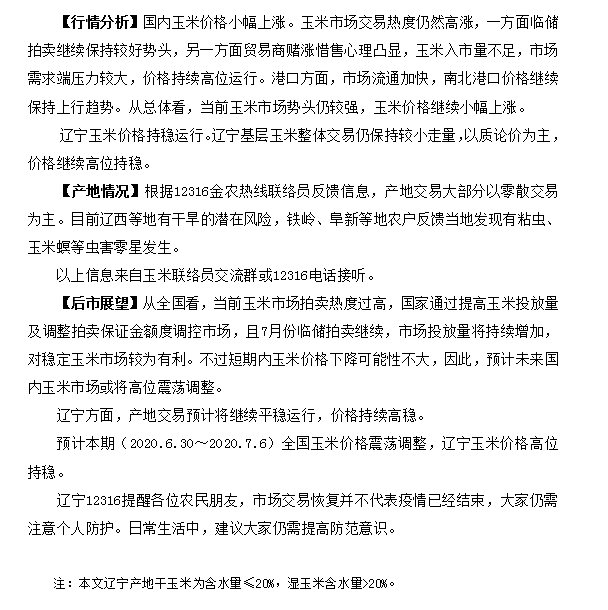 【行情分析】国内玉米价格小幅上涨。玉米市场交易热度仍然高涨，一方面临储拍卖继续保持较好势头，另一方面贸易商赌涨惜售心理凸显，玉米入市量不足，市场需求端压力较大，价格持续高位运行。港口方面，市场流通加快，南北港口价格继续保持上行趋势。从总体看，当前玉米市场势头仍较强，玉米价格继续小幅上涨。

辽宁玉米价格持稳运行。辽宁基层玉米整体交易仍保持较小走量，以质论价为主，价格继续高位持稳。

【产地情况】根据12316金农热线联络员反馈信息，产地交易大部分以零散交易为主。目前辽西等地有干旱的潜在风险，铁岭、阜新等地农户反馈当地发现有粘虫、玉米螟等虫害零星发生。

以上信息来自玉米联络员交流群或12316电话接听。

【后市展望】从全国看，当前玉米市场拍卖热度过高，国家通过提高玉米投放量及调整拍卖保证金额度调控市场，且7月份临储拍卖继续，市场投放量将持续增加，对稳定玉米市场较为有利。不过短期内玉米价格下降可能性不大，因此，预计未来国内玉米市场或将高位震荡调整。

辽宁方面，产地交易预计将继续平稳运行，价格持续高稳。

预计本期（2020.6.30～2020.7.6）全国玉米价格震荡调整，辽宁玉米价格高位持稳。

辽宁12316提醒各位农民朋友，市场交易恢复并不代表疫情已经结束，大家仍需注意个人防护。日常生活中，建议大家仍需提高防范意识。

注：本文辽宁产地干玉米为含水量≤20%，湿玉米含水量>20%。